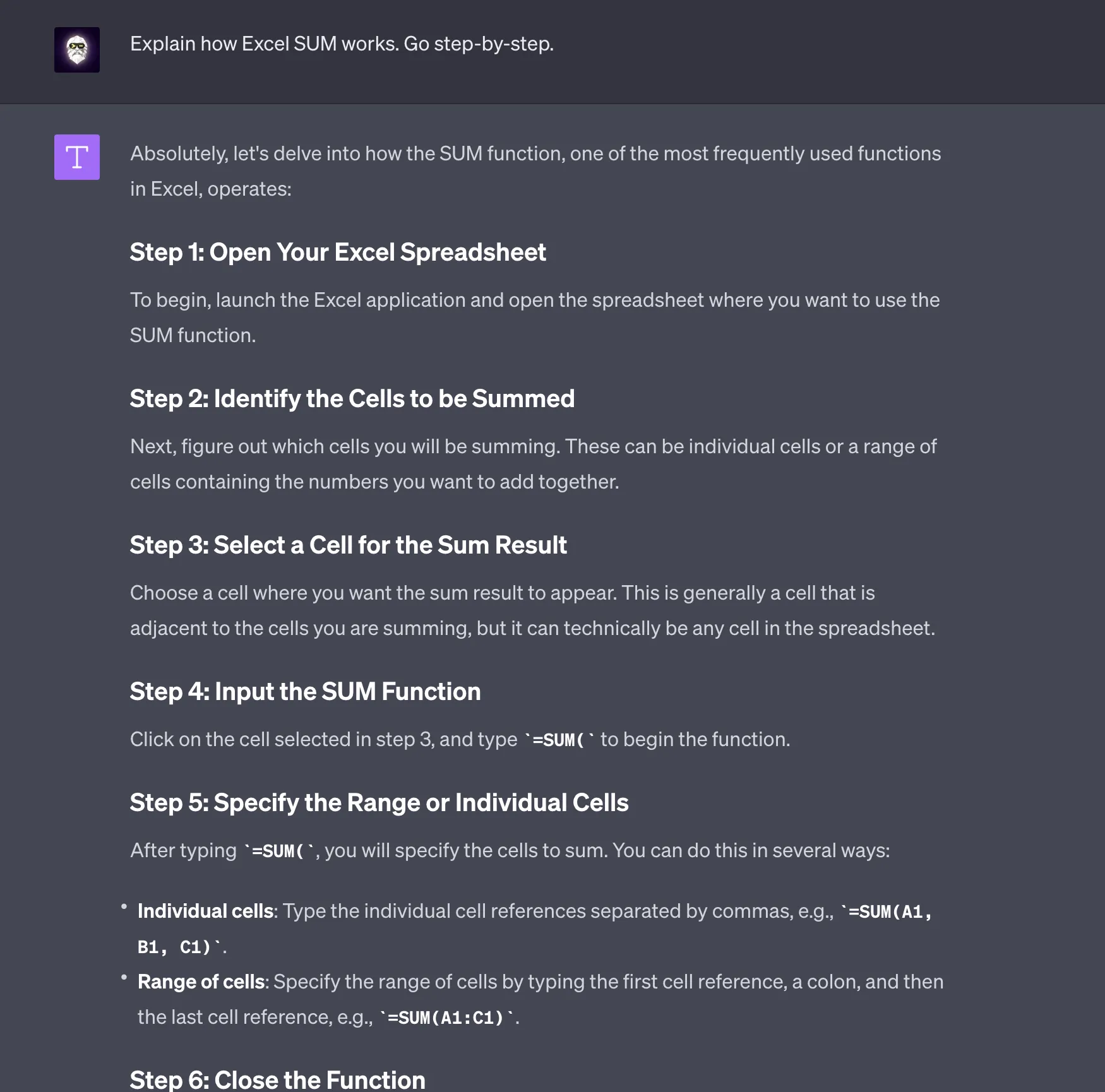 Explain how Excel SUM works. Go step-by-step.

T

Absolutely, let's delve into how the SUM function, one of the most frequently used functions in Excel, operates:

Step 1: Open Your Excel Spreadsheet

To begin, launch the Excel application and open the spreadsheet where you want to use the SUM function.

Step 2: Identify the Cells to be Summed

Next, figure out which cells you will be summing. These can be individual cells or a range of cells containing the numbers you want to add together.

Step 3: Select a Cell for the Sum Result

Choose a cell where you want the sum result to appear. This is generally a cell that is adjacent to the cells you are summing, but it can technically be any cell in the spreadsheet.

Step 4: Input the SUM Function

Click on the cell selected in step 3, and type `=SUM(` to begin the function.

Step 5: Specify the Range or Individual Cells

After typing `=SUM(`, you will specify the cells to sum. You can do this in several ways:

• Individual cells: Type the individual cell references separated by commas, e.g., `=SUM(A1, B1, C1)`.
• Range of cells: Specify the range of cells by typing the first cell reference, a colon, and then the last cell reference, e.g., `=SUM(A1:C1)`.

Step 6: Close the Function